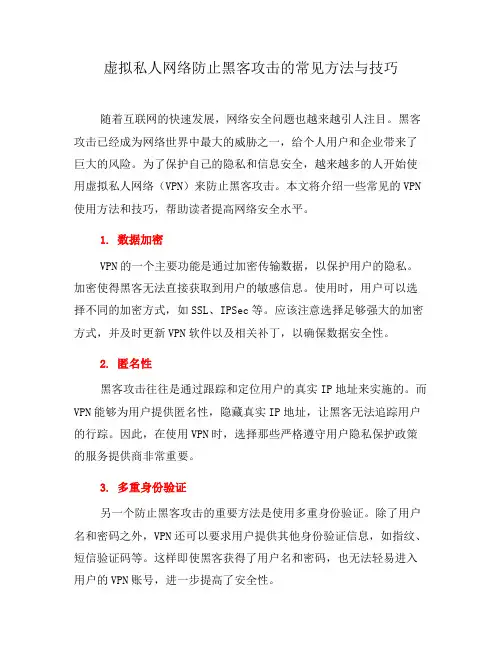 虚拟私人网络防止黑客攻击的常见方法与技巧

随着互联网的快速发展，网络安全问题也越来越引人注目。黑客攻击已经成为网络世界中最大的威胁之一，给个人用户和企业带来了巨大的风险。为了保护自己的隐私和信息安全，越来越多的人开始使用虚拟私人网络（VPN）来防止黑客攻击。本文将介绍一些常见的VPN使用方法和技巧，帮助读者提高网络安全水平。

1. 数据加密

VPN的一个主要功能是通过加密传输数据，以保护用户的隐私。加密使得黑客无法直接获取到用户的敏感信息。使用时，用户可以选择不同的加密方式，如SSL、IPSec等。应该注意选择足够强大的加密方式，并及时更新VPN软件以及相关补丁，以确保数据安全性。

2. 匿名性

黑客攻击往往是通过跟踪和定位用户的真实IP地址来实施的。而VPN能够为用户提供匿名性，隐藏真实IP地址，让黑客无法追踪用户的行踪。因此，在使用VPN时，选择那些严格遵守用户隐私保护政策的服务提供商非常重要。

3. 多重身份验证

另一个防止黑客攻击的重要方法是使用多重身份验证。除了用户名和密码之外，VPN还可以要求用户提供其他身份验证信息，如指纹、短信验证码等。这样即使黑客获得了用户名和密码，也无法轻易进入用户的VPN账号，进一步提高了安全性。